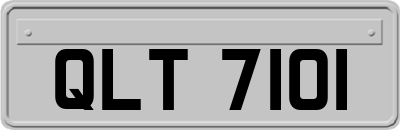 QLT 7101